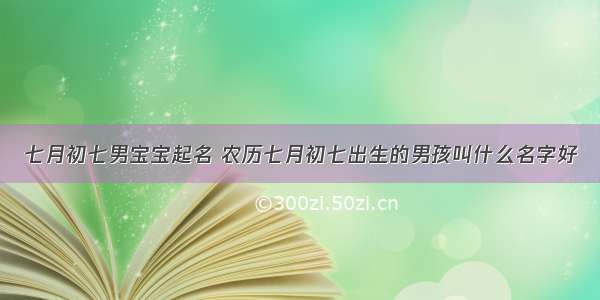 七月初七男宝宝起名 农历七月初七出生的男孩叫什么名字好

©300zi.50zi.cn